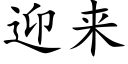 迎来